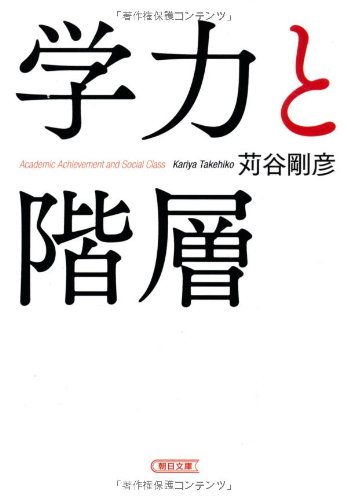 「著作権保護コンテンツ」

学力と

Academic Achievement and Social Class Kariya Takehiko 苅谷剛彦

階層

朝日文庫

「著作権保護コンテンツ」